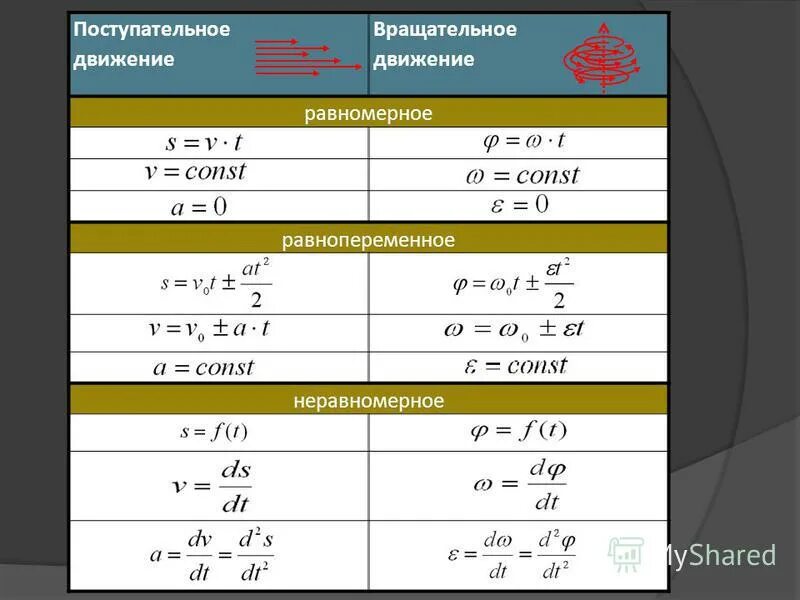 | Поступательное движение | Вращательное движение |
|---|---|
| равномерное | |
| $s = v \cdot t$ | $\varphi = \omega \cdot t$ |
| $v = const$ | $\omega = const$ |
| $a = 0$ | $\varepsilon = 0$ |
| равнопеременное | |
| $s = v_0 t \pm \frac{at^2}{2}$ | $\varphi = \omega_0 t \pm \frac{\varepsilon t^2}{2}$ |
| $v = v_0 \pm a \cdot t$ | $\omega = \omega_0 \pm \varepsilon t$ |
| $a = const$ | $\varepsilon = const$ |
| неравномерное | |
| $s = f(t)$ | $\varphi = f(t)$ |
| $v = \frac{ds}{dt}$ | $\omega = \frac{d\varphi}{dt}$ |
| $a = \frac{dv}{dt} = \frac{d^2 s}{dt^2}$ | $\varepsilon = \frac{d\omega}{dt} = \frac{d^2\varphi}{dt^2}$ |

MyShared